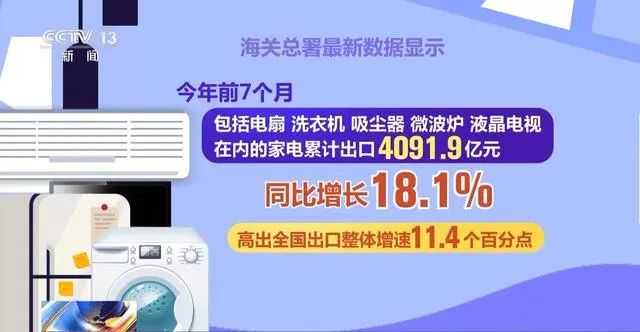 CCTV 13
新闻

海关总署最新数据显示

今年前7个月

包括电扇 洗衣机 吸尘器 微波炉 液晶电视 在内的家电累计出口4091.9亿元

同比增长18.1%

高出全国出口整体增速11.4个百分点